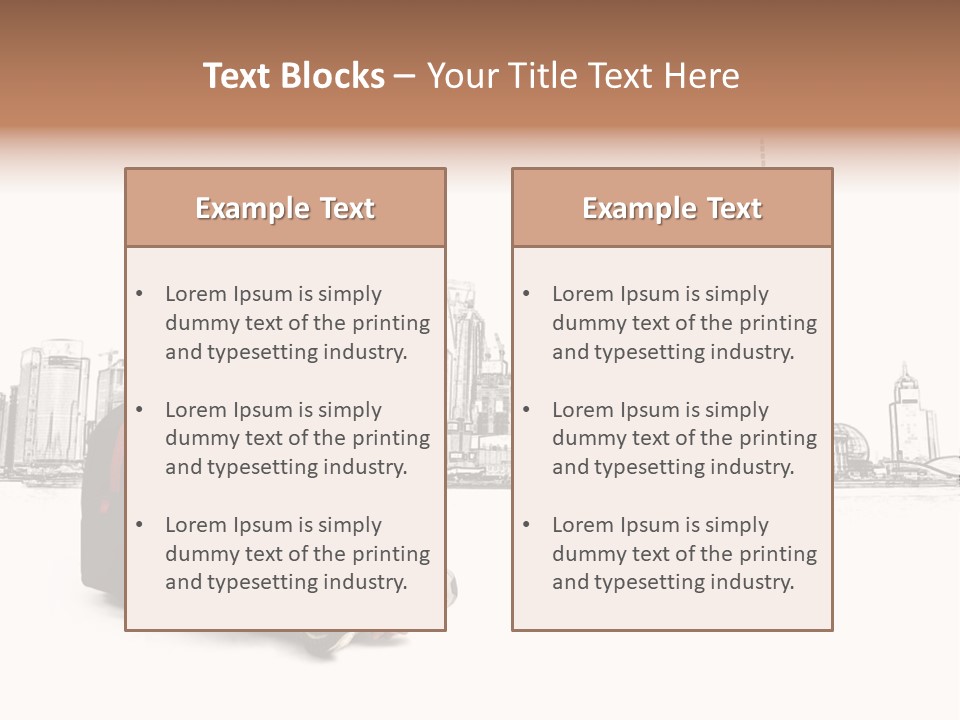 Text Blocks – Your Title Text Here

Example Text

• Lorem Ipsum is simply dummy text of the printing and typesetting industry.

• Lorem Ipsum is simply dummy text of the printing and typesetting industry.

• Lorem Ipsum is simply dummy text of the printing and typesetting industry.

Example Text

• Lorem Ipsum is simply dummy text of the printing and typesetting industry.

• Lorem Ipsum is simply dummy text of the printing and typesetting industry.

• Lorem Ipsum is simply dummy text of the printing and typesetting industry.